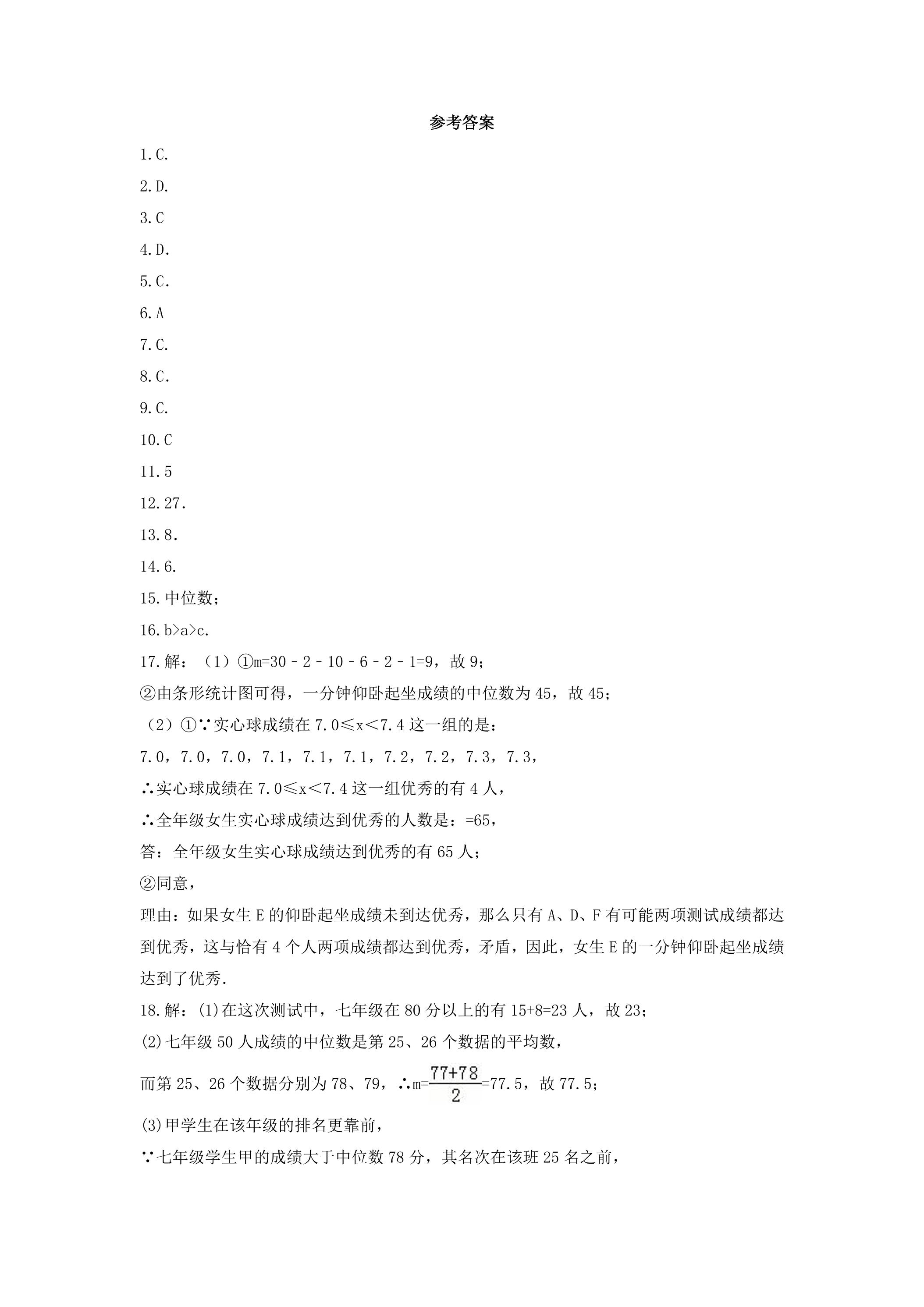 参考答案

1.C.

2.D.

3.C

4.D.

5.C.

6.A

7.C.

8.C.

9.C.

10.C

11.5

12.27.

13.8.

14.6.

15.中位数;

16.b>a>c.

17.解:(1)①m=30－2－10－6－2－1=9,故9;

②由条形统计图可得,一分钟仰卧起坐成绩的中位数为45,故45;

(2)①∵实心球成绩在7.0≤x<7.4这一组的是:

7.0,7.0,7.0,7.1,7.1,7.1,7.2,7.2,7.3,7.3,

∴实心球成绩在7.0≤x<7.4这一组优秀的有4人,

∴全年级女生实心球成绩达到优秀的人数是:=65,

答:全年级女生实心球成绩达到优秀的有65人;

②同意,

理由:如果女生E的仰卧起坐成绩未到达优秀,那么只有A、D、F有可能两项测试成绩都达到优秀,这与恰有4个人两项成绩都达到优秀,矛盾,因此,女生E的一分钟仰卧起坐成绩达到了优秀.

18.解:(1)在这次测试中,七年级在80分以上的有15+8=23人,故23;

(2)七年级50人成绩的中位数是第25、26个数据的平均数,

而第25、26个数据分别为78、79,∴m=$\frac{77+78}{2}$=77.5,故77.5;

(3)甲学生在该年级的排名更靠前,

∵七年级学生甲的成绩大于中位数78分,其名次在该班25名之前,